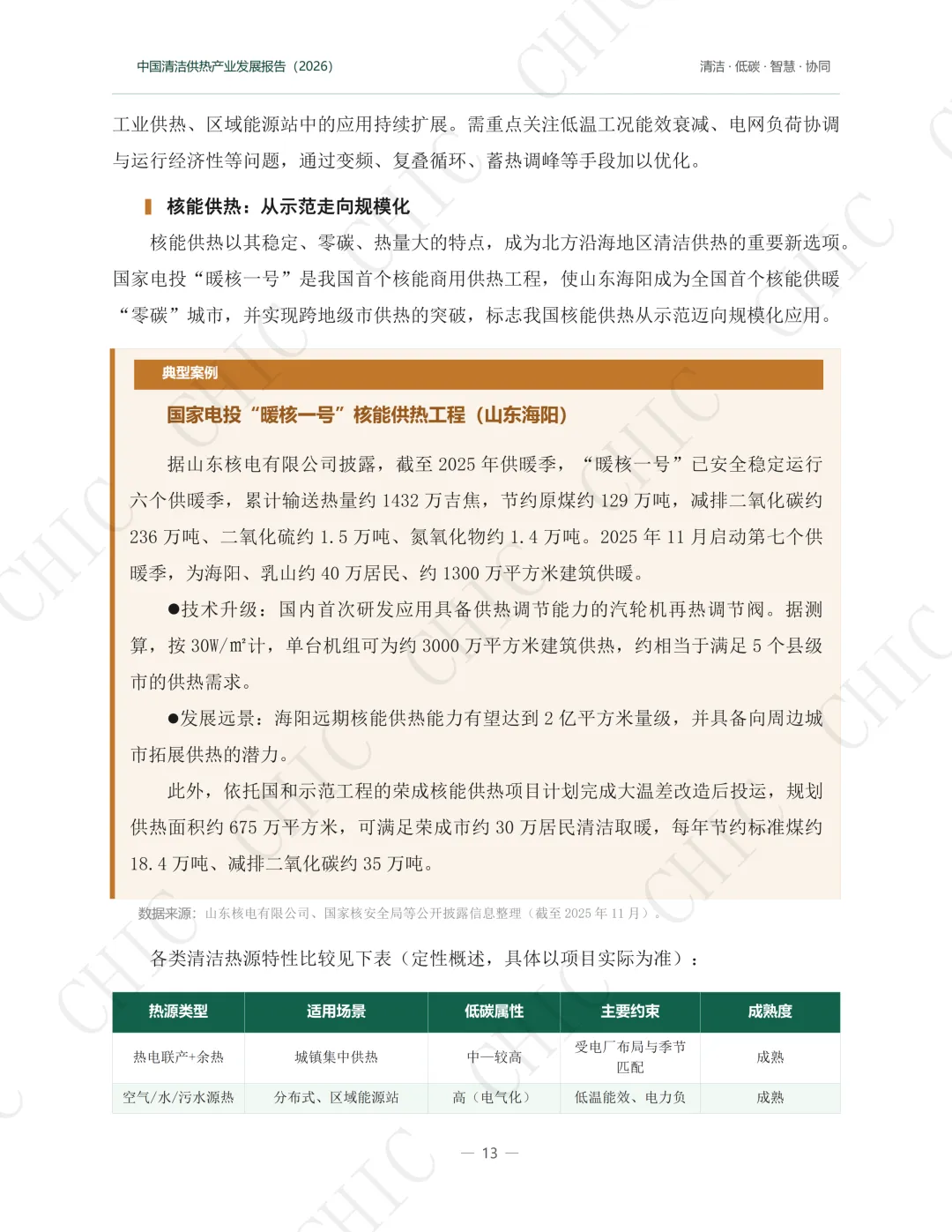 中国清洁供热产业发展报告（2026）

清洁 · 低碳 · 智慧 · 协同

工业供热、区域能源站中的应用持续扩展。需重点关注低温工况能效衰减、电网负荷协调与运行经济性等问题，通过变频、复叠循环、蓄热调峰等手段加以优化。

核能供热：从示范走向规模化

核能供热以其稳定、零碳、热量大的特点，成为北方沿海地区清洁供热的重要新选项。国家电投“暖核一号”是我国首个核能商用供热工程，使山东海阳成为全国首个核能供暖“零碳”城市，并实现跨地级市供热的突破，标志我国核能供热从示范迈向规模化应用。

典型案例

国家电投“暖核一号”核能供热工程（山东海阳）

据山东核电有限公司披露，截至 2025 年供暖季，“暖核一号”已安全稳定运行六个供暖季，累计输送热量约 1432 万吉焦，节约原煤约 129 万吨，减排二氧化碳约 236 万吨、二氧化硫约 1.5 万吨、氮氧化物约 1.4 万吨。2025 年 11 月启动第七个供暖季，为海阳、乳山约 40 万居民、约 1300 万平方米建筑供暖。

●技术升级：国内首次研发应用具备供热调节能力的汽轮机再热调节阀。据测算，按 30W/㎡计，单台机组可为约 3000 万平方米建筑供热，约相当于满足 5 个县级市的供热需求。

●发展远景：海阳远期核能供热能力有望达到 2 亿平方米量级，并具备向周边城市拓展供热的潜力。

此外，依托国和示范工程的荣成核能供热项目计划完成大温差改造后投运，规划供热面积约 675 万平方米，可满足荣成市约 30 万居民清洁取暖，每年节约标准煤约 18.4 万吨、减排二氧化碳约 35 万吨。

数据来源：山东核电有限公司、国家核安全局等公开披露信息整理（截至 2025 年 11 月）。

各类清洁热源特性比较见下表（定性概述，具体以项目实际为准）：

| 热源类型 | 适用场景 | 低碳属性 | 主要约束 | 成熟度 |
|---|---|---|---|---|
| 热电联产+余热 | 城镇集中供热 | 中—较高 | 受电厂布局与季节匹配 | 成熟 |
| 空气/水/污水源热 | 分布式、区域能源站 | 高（电气化） | 低温能效、电力负 | 成熟 |

— 13 —